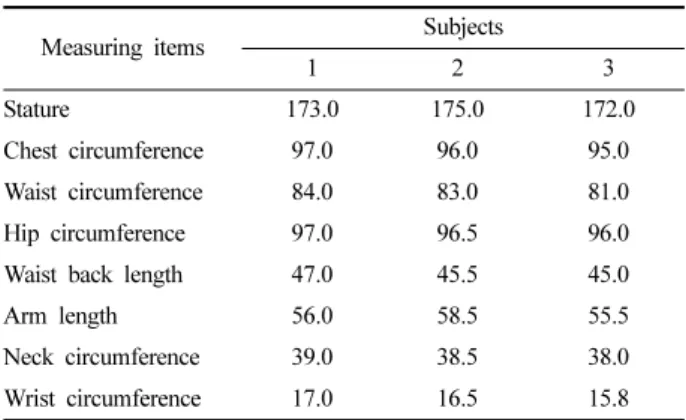 | Measuring items | Subjects | | |
|---|---|---|---|
| | 1 | 2 | 3 |
| Stature | 173.0 | 175.0 | 172.0 |
| Chest circumference | 97.0 | 96.0 | 95.0 |
| Waist circumference | 84.0 | 83.0 | 81.0 |
| Hip circumference | 97.0 | 96.5 | 96.0 |
| Waist back length | 47.0 | 45.5 | 45.0 |
| Arm length | 56.0 | 58.5 | 55.5 |
| Neck circumference | 39.0 | 38.5 | 38.0 |
| Wrist circumference | 17.0 | 16.5 | 15.8 |